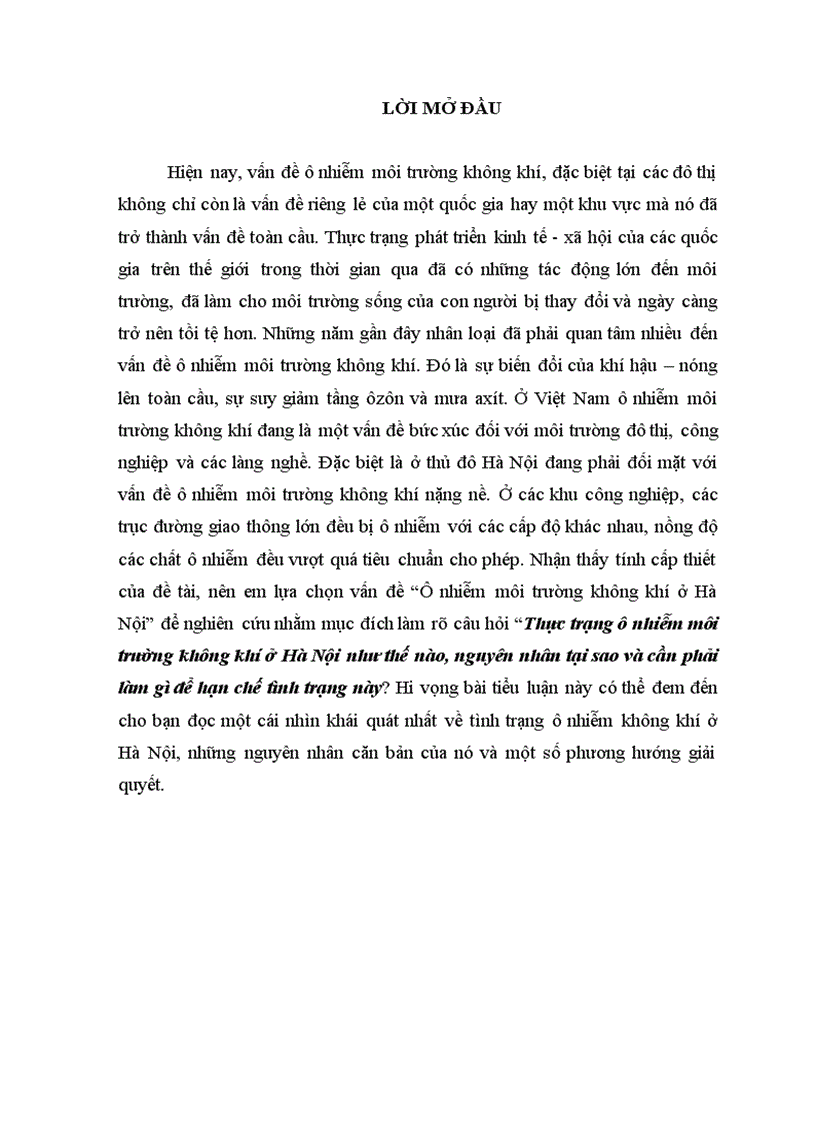 LỜI MỞ ĐẦU

Hiện nay, vấn đề ô nhiễm môi trường không khí, đặc biệt tại các đô thị không chỉ còn là vấn đề riêng lẻ của một quốc gia hay một khu vực mà nó đã trở thành vấn đề toàn cầu. Thực trạng phát triển kinh tế - xã hội của các quốc gia trên thế giới trong thời gian qua đã có những tác động lớn đến môi trường, đã làm cho môi trường sống của con người bị thay đổi và ngày càng trở nên tồi tệ hơn. Những năm gần đây nhân loại đã phải quan tâm nhiều đến vấn đề ô nhiễm môi trường không khí. Đó là sự biến đổi của khí hậu – nóng lên toàn cầu, sự suy giảm tầng ôzôn và mưa axít. Ở Việt Nam ô nhiễm môi trường không khí đang là một vấn đề bức xúc đối với môi trường đô thị, công nghiệp và các làng nghề. Đặc biệt là ở thủ đô Hà Nội đang phải đối mặt với vấn đề ô nhiễm môi trường không khí nặng nề. Ở các khu công nghiệp, các trục đường giao thông lớn đều bị ô nhiễm với các cấp độ khác nhau, nồng độ các chất ô nhiễm đều vượt quá tiêu chuẩn cho phép. Nhận thấy tính cấp thiết của đề tài, nên em lựa chọn vấn đề “Ô nhiễm môi trường không khí ở Hà Nội” để nghiên cứu nhằm mục đích làm rõ câu hỏi “Thực trạng ô nhiễm môi trường không khí ở Hà Nội như thế nào, nguyên nhân tại sao và cần phải làm gì để hạn chế tình trạng này? Hi vọng bài tiểu luận này có thể đem đến cho bạn đọc một cái nhìn khái quát nhất về tình trạng ô nhiễm không khí ở Hà Nội, những nguyên nhân căn bản của nó và một số phương hướng giải quyết.